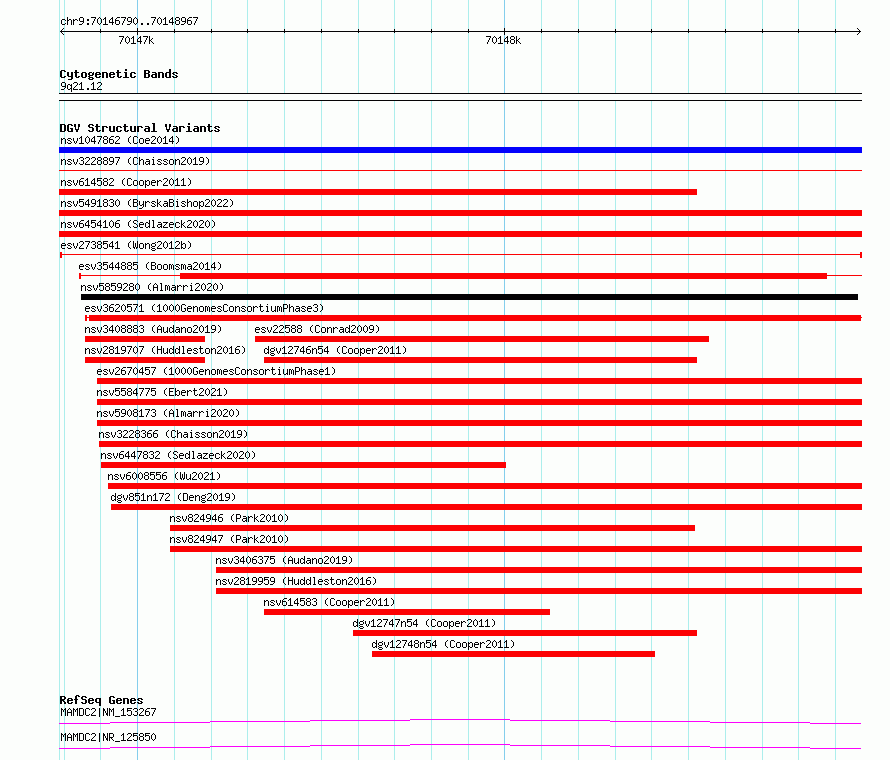 chr9:70146790..70148967

70147k

70148k

Cytogenetic Bands
9q21.12

DGV Structural Variants
nsv1047862 (Coe2014)
nsv3228897 (Chaisson2019)
nsv614582 (Cooper2011)
nsv5491830 (ByrskaBishop2022)
nsv6454106 (Sedlazeck2020)
esv2738541 (Wong2012b)
esv3544885 (Boomsma2014)
nsv5859280 (Almarri2020)
esv3620571 (1000GenomesConsortiumPhase3)
nsv3408883 (Audano2019)
esv22588 (Conrad2009)
nsv2819707 (Huddleston2016)
dgv12746n54 (Cooper2011)
esv2670457 (1000GenomesConsortiumPhase1)
nsv5584775 (Ebert2021)
nsv5908173 (Almarri2020)
nsv3228366 (Chaisson2019)
nsv6447832 (Sedlazeck2020)
nsv6008556 (Wu2021)
dgv851n172 (Deng2019)
nsv824946 (Park2010)
nsv824947 (Park2010)
nsv3406375 (Audano2019)
nsv2819959 (Huddleston2016)
nsv614583 (Cooper2011)
dgv12747n54 (Cooper2011)
dgv12748n54 (Cooper2011)

RefSeq Genes
MAMDC2|NM_153267
MAMDC2|NR_125850